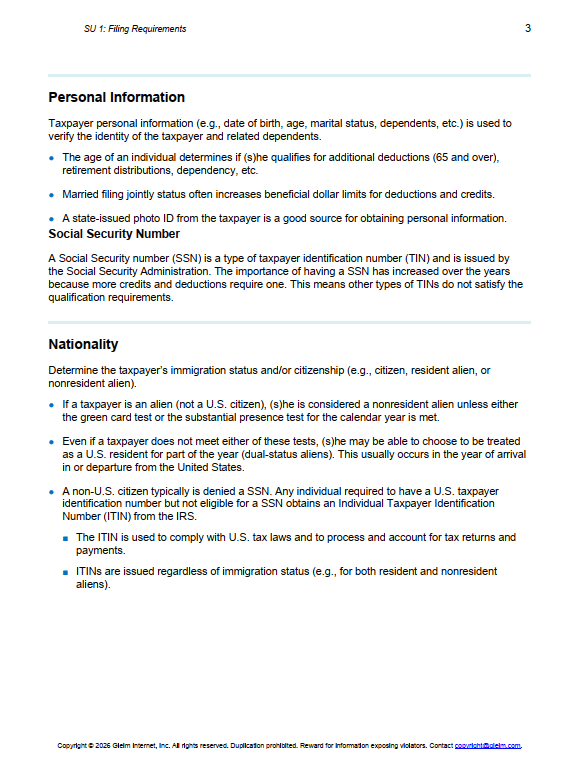 SU 1: Filing Requirements 3

Personal Information

Taxpayer personal information (e.g., date of birth, age, marital status, dependents, etc.) is used to verify the identity of the taxpayer and related dependents.

- The age of an individual determines if (s)he qualifies for additional deductions (65 and over), retirement distributions, dependency, etc.

- Married filing jointly status often increases beneficial dollar limits for deductions and credits.

- A state-issued photo ID from the taxpayer is a good source for obtaining personal information.

Social Security Number

A Social Security number (SSN) is a type of taxpayer identification number (TIN) and is issued by the Social Security Administration. The importance of having a SSN has increased over the years because more credits and deductions require one. This means other types of TINs do not satisfy the qualification requirements.

Nationality

Determine the taxpayer's immigration status and/or citizenship (e.g., citizen, resident alien, or nonresident alien).

- If a taxpayer is an alien (not a U.S. citizen), (s)he is considered a nonresident alien unless either the green card test or the substantial presence test for the calendar year is met.

- Even if a taxpayer does not meet either of these tests, (s)he may be able to choose to be treated as a U.S. resident for part of the year (dual-status aliens). This usually occurs in the year of arrival in or departure from the United States.

- A non-U.S. citizen typically is denied a SSN. Any individual required to have a U.S. taxpayer identification number but not eligible for a SSN obtains an Individual Taxpayer Identification Number (ITIN) from the IRS.

  - The ITIN is used to comply with U.S. tax laws and to process and account for tax returns and payments.

  - ITINs are issued regardless of immigration status (e.g., for both resident and nonresident aliens).

Copyright © 2026 Gleim Internet, Inc. All rights reserved. Duplication prohibited. Reward for information exposing violators. Contact copyright@gleim.com.